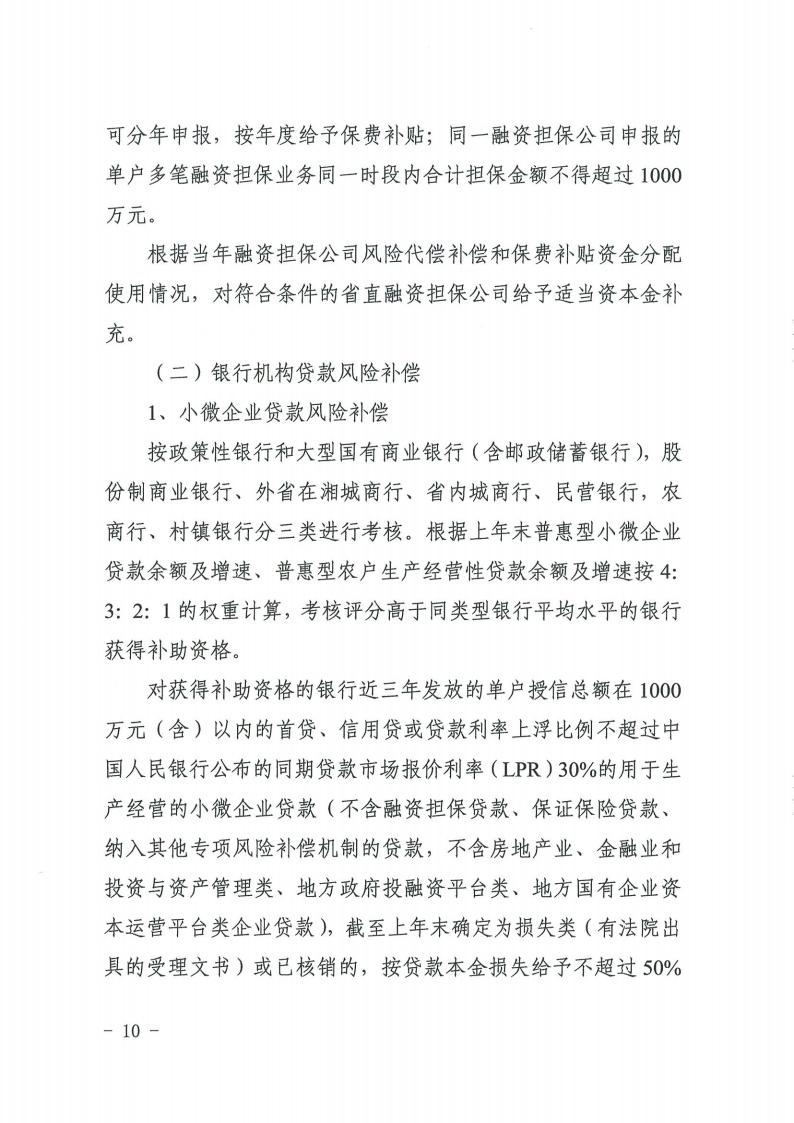 可分年申报，按年度给予保费补贴；同一融资担保公司申报的单户多笔融资担保业务同一时段内合计担保金额不得超过1000万元。

根据当年融资担保公司风险代偿补偿和保费补贴资金分配使用情况，对符合条件的省直融资担保公司给予适当资本金补充。

（二）银行机构贷款风险补偿

1、小微企业贷款风险补偿

按政策性银行和大型国有商业银行（含邮政储蓄银行），股份制商业银行、外省在湘城商行、省内城商行、民营银行，农商行、村镇银行分三类进行考核。根据上年末普惠型小微企业贷款余额及增速、普惠型农户生产经营性贷款余额及增速按4:3:2:1的权重计算，考核评分高于同类型银行平均水平的银行获得补助资格。

对获得补助资格的银行近三年发放的单户授信总额在1000万元（含）以内的首贷、信用贷或贷款利率上浮比例不超过中国人民银行公布的同期贷款市场报价利率（LPR）30%的用于生产经营的小微企业贷款（不含融资担保贷款、保证保险贷款、纳入其他专项风险补偿机制的贷款，不含房地产业、金融业和投资与资产管理类、地方政府投融资平台类、地方国有企业资本运营平台类企业贷款），截至上年末确定为损失类（有法院出具的受理文书）或已核销的，按贷款本金损失给予不超过50%

－ 10 －